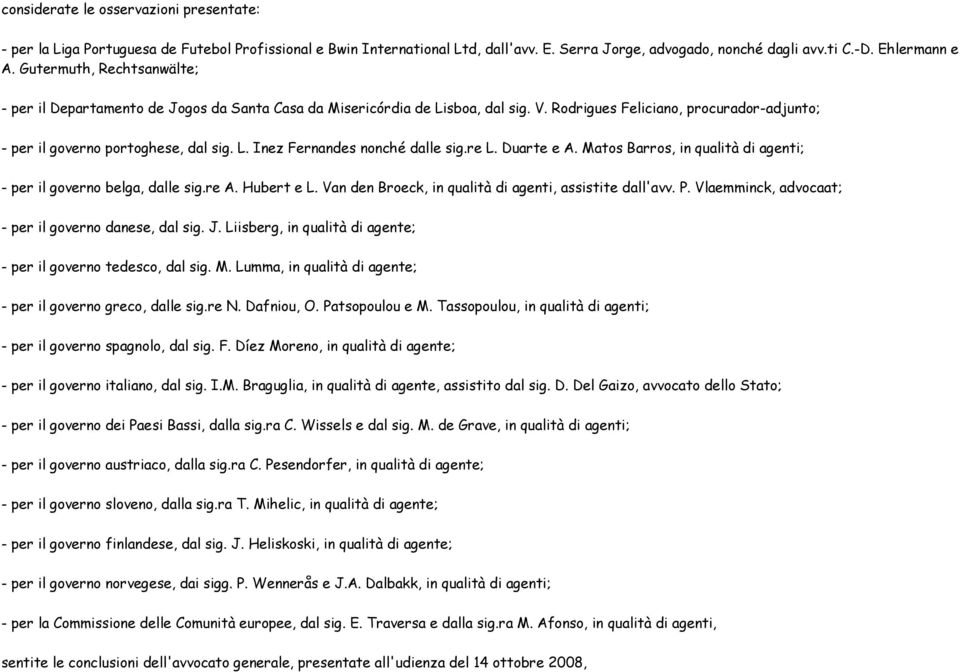 considerate le osservazioni presentate:

- per la Liga Portuguesa de Futebol Profissional e Bwin International Ltd, dall'avv. E. Serra Jorge, advogado, nonché dagli avv.ti C.-D. Ehlermann e A. Gutermuth, Rechtsanwälte;

- per il Departamento de Jogos da Santa Casa da Misericórdia de Lisboa, dal sig. V. Rodrigues Feliciano, procurador-adjunto;

- per il governo portoghese, dal sig. L. Inez Fernandes nonché dalle sig.re L. Duarte e A. Matos Barros, in qualità di agenti;

- per il governo belga, dalle sig.re A. Hubert e L. Van den Broeck, in qualità di agenti, assistite dall'avv. P. Vlaemminck, advocaat;

- per il governo danese, dal sig. J. Liisberg, in qualità di agente;

- per il governo tedesco, dal sig. M. Lumma, in qualità di agente;

- per il governo greco, dalle sig.re N. Dafniou, O. Patsopoulou e M. Tassopoulou, in qualità di agenti;

- per il governo spagnolo, dal sig. F. Díez Moreno, in qualità di agente;

- per il governo italiano, dal sig. I.M. Braguglia, in qualità di agente, assistito dal sig. D. Del Gaizo, avvocato dello Stato;

- per il governo dei Paesi Bassi, dalla sig.ra C. Wissels e dal sig. M. de Grave, in qualità di agenti;

- per il governo austriaco, dalla sig.ra C. Pesendorfer, in qualità di agente;

- per il governo sloveno, dalla sig.ra T. Mihelic, in qualità di agente;

- per il governo finlandese, dal sig. J. Heliskoski, in qualità di agente;

- per il governo norvegese, dai sigg. P. Wennerås e J.A. Dalbakk, in qualità di agenti;

- per la Commissione delle Comunità europee, dal sig. E. Traversa e dalla sig.ra M. Afonso, in qualità di agenti,

sentite le conclusioni dell'avvocato generale, presentate all'udienza del 14 ottobre 2008,